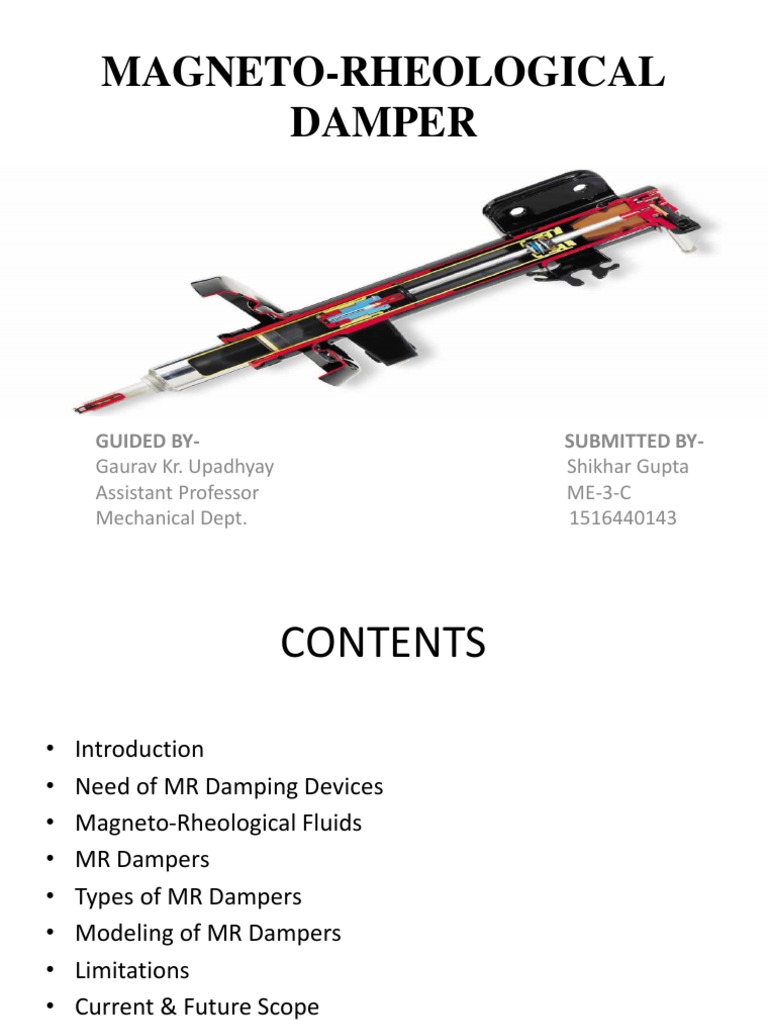 MAGNETO-RHEOLOGICAL DAMPER

GUIDED BY-
Gaurav Kr. Upadhyay
Assistant Professor
Mechanical Dept.

SUBMITTED BY-
Shikhar Gupta
ME-3-C
1516440143

CONTENTS

• Introduction
• Need of MR Damping Devices
• Magneto-Rheological Fluids
• MR Dampers
• Types of MR Dampers
• Modeling of MR Dampers
• Limitations
• Current & Future Scope